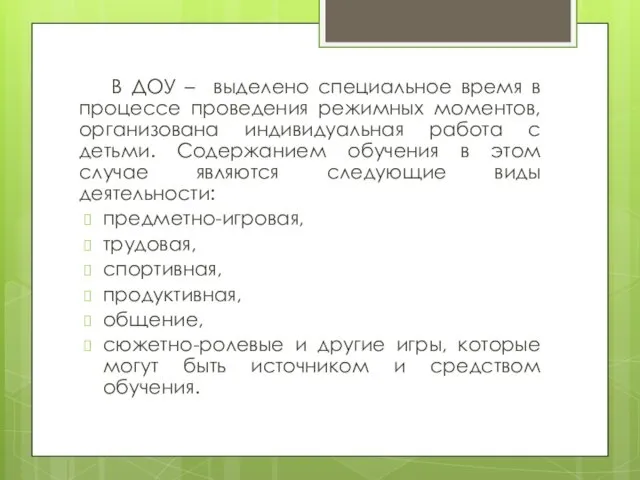 В ДОУ – выделено специальное время в процессе проведения режимных моментов, организована индивидуальная работа с детьми. Содержанием обучения в этом случае являются следующие виды деятельности:

предметно-игровая,

трудовая,

спортивная,

продуктивная,

общение,

сюжетно-ролевые и другие игры, которые могут быть источником и средством обучения.